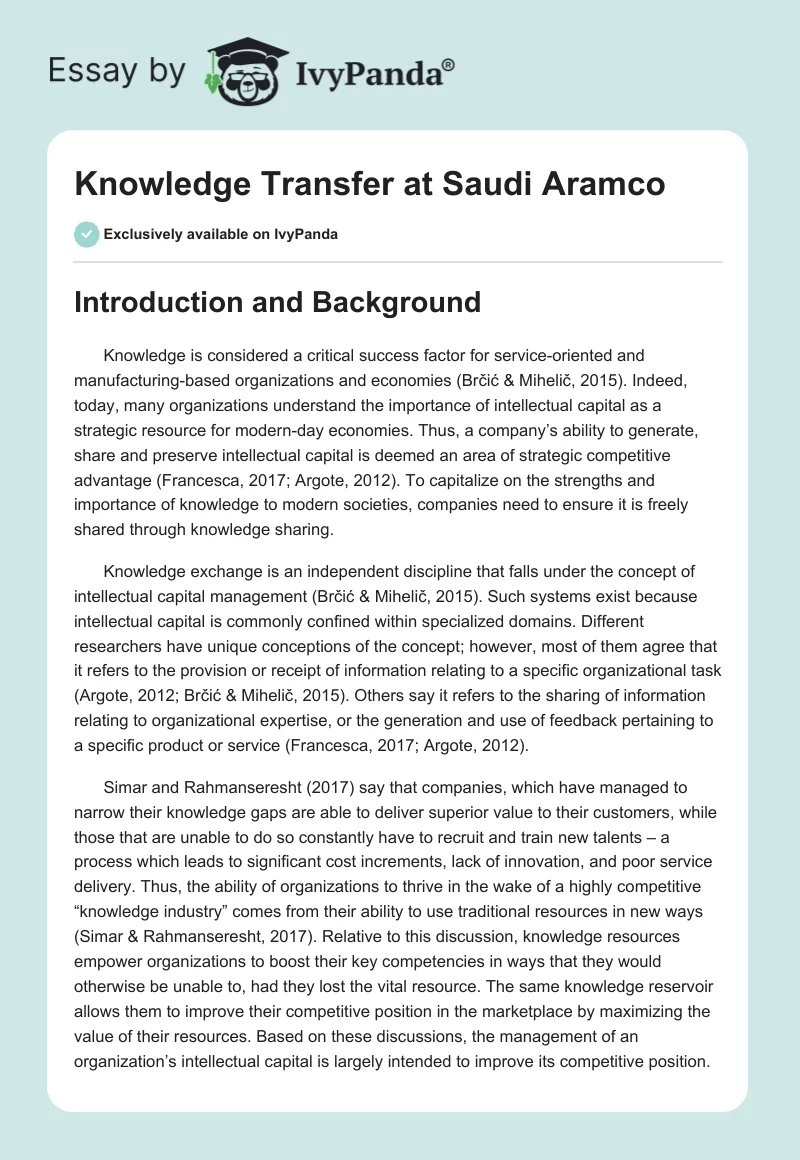 Essay by IvyPanda®

Knowledge Transfer at Saudi Aramco

Exclusively available on IvyPanda

Introduction and Background

Knowledge is considered a critical success factor for service-oriented and manufacturing-based organizations and economies (Brčić & Mihelič, 2015). Indeed, today, many organizations understand the importance of intellectual capital as a strategic resource for modern-day economies. Thus, a company's ability to generate, share and preserve intellectual capital is deemed an area of strategic competitive advantage (Francesca, 2017; Argote, 2012). To capitalize on the strengths and importance of knowledge to modern societies, companies need to ensure it is freely shared through knowledge sharing.

Knowledge exchange is an independent discipline that falls under the concept of intellectual capital management (Brčić & Mihelič, 2015). Such systems exist because intellectual capital is commonly confined within specialized domains. Different researchers have unique conceptions of the concept; however, most of them agree that it refers to the provision or receipt of information relating to a specific organizational task (Argote, 2012; Brčić & Mihelič, 2015). Others say it refers to the sharing of information relating to organizational expertise, or the generation and use of feedback pertaining to a specific product or service (Francesca, 2017; Argote, 2012).

Simar and Rahmanseresht (2017) say that companies, which have managed to narrow their knowledge gaps are able to deliver superior value to their customers, while those that are unable to do so constantly have to recruit and train new talents – a process which leads to significant cost increments, lack of innovation, and poor service delivery. Thus, the ability of organizations to thrive in the wake of a highly competitive "knowledge industry" comes from their ability to use traditional resources in new ways (Simar & Rahmanseresht, 2017). Relative to this discussion, knowledge resources empower organizations to boost their key competencies in ways that they would otherwise be unable to, had they lost the vital resource. The same knowledge reservoir allows them to improve their competitive position in the marketplace by maximizing the value of their resources. Based on these discussions, the management of an organization's intellectual capital is largely intended to improve its competitive position.